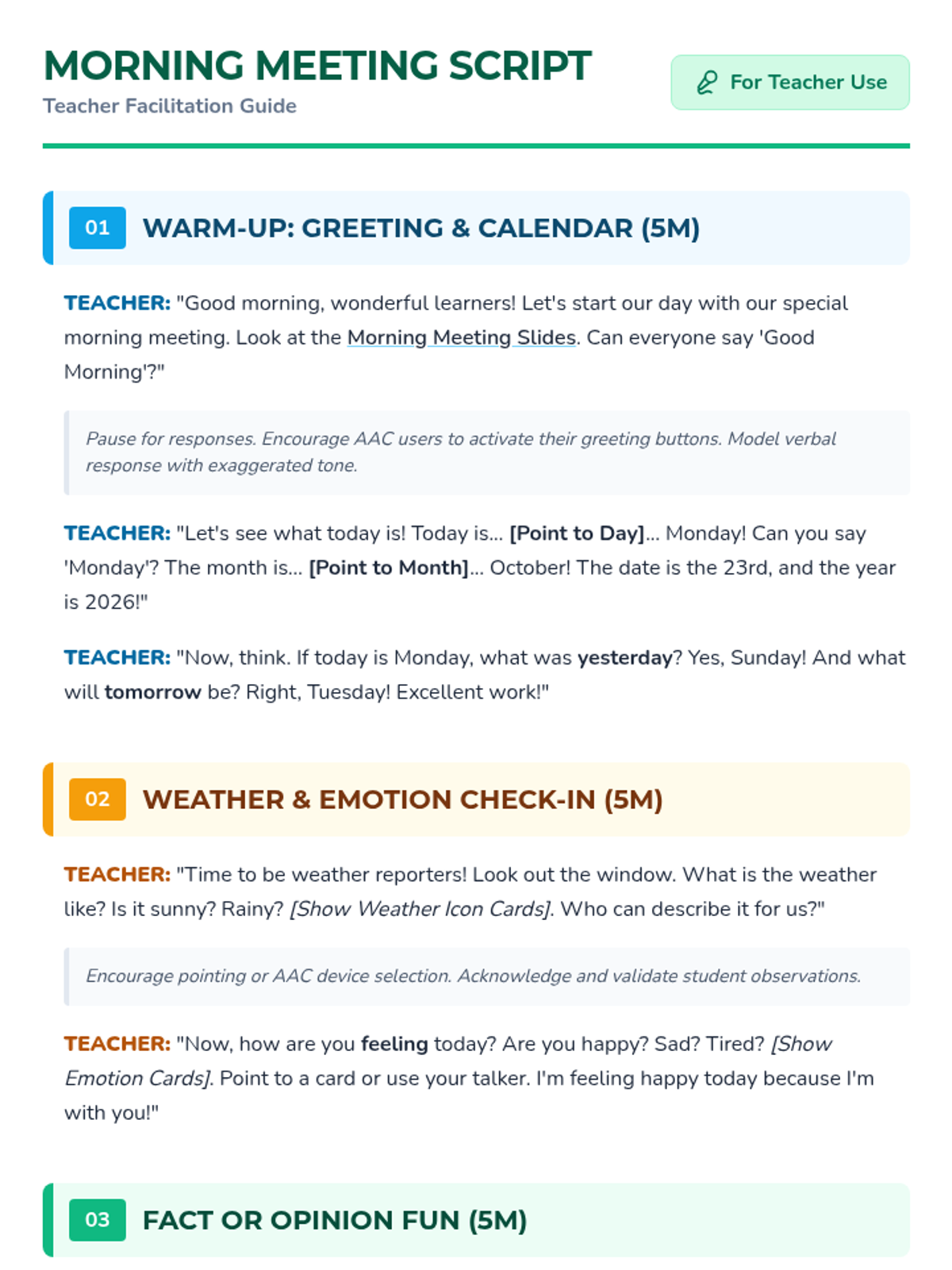 MORNING MEETING SCRIPT
Teacher Facilitation Guide

For Teacher Use

01 WARM-UP: GREETING & CALENDAR (5M)

TEACHER: "Good morning, wonderful learners! Let's start our day with our special morning meeting. Look at the Morning Meeting Slides. Can everyone say 'Good Morning'?"

Pause for responses. Encourage AAC users to activate their greeting buttons. Model verbal response with exaggerated tone.

TEACHER: "Let's see what today is! Today is... [Point to Day]... Monday! Can you say 'Monday'? The month is... [Point to Month]... October! The date is the 23rd, and the year is 2026!"

TEACHER: "Now, think. If today is Monday, what was yesterday? Yes, Sunday! And what will tomorrow be? Right, Tuesday! Excellent work!"

02 WEATHER & EMOTION CHECK-IN (5M)

TEACHER: "Time to be weather reporters! Look out the window. What is the weather like? Is it sunny? Rainy? [Show Weather Icon Cards]. Who can describe it for us?"

Encourage pointing or AAC device selection. Acknowledge and validate student observations.

TEACHER: "Now, how are you feeling today? Are you happy? Sad? Tired? [Show Emotion Cards]. Point to a card or use your talker. I'm feeling happy today because I'm with you!"

03 FACT OR OPINION FUN (5M)